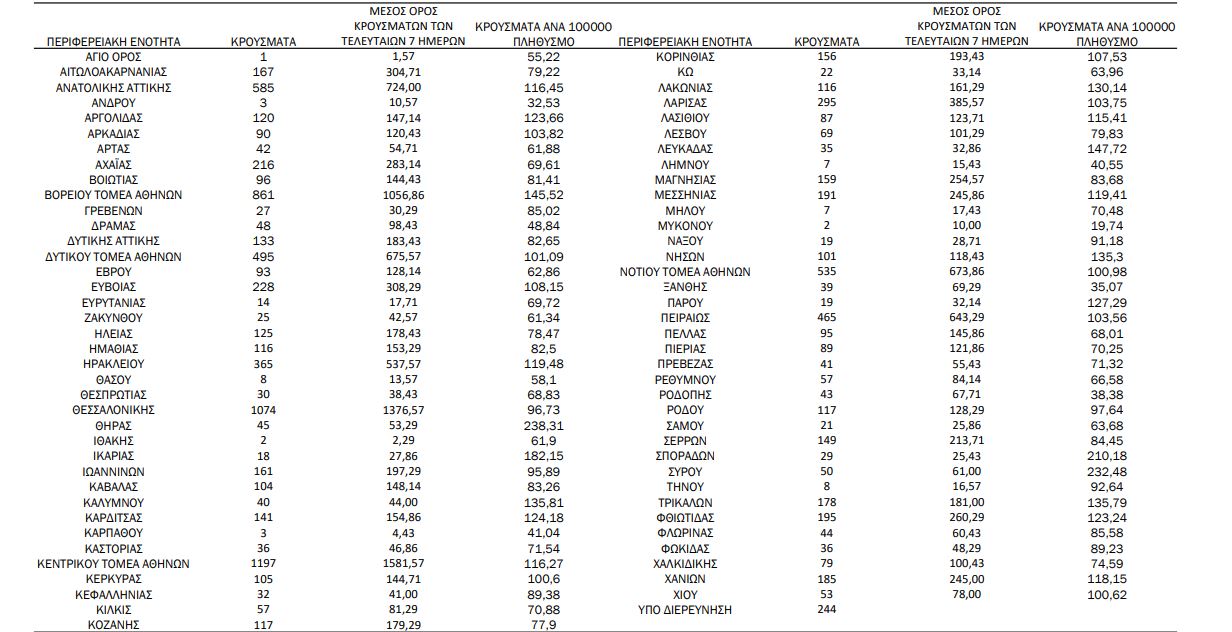 | ΠΕΡΙΦΕΡΕΙΑΚΗ ΕΝΟΤΗΤΑ | ΚΡΟΥΣΜΑΤΑ | ΜΕΣΟΣ ΟΡΟΣ ΚΡΟΥΣΜΑΤΩΝ ΤΩΝ ΤΕΛΕΥΤΑΙΩΝ 7 ΗΜΕΡΩΝ | ΚΡΟΥΣΜΑΤΑ ΑΝΑ 100000 ΠΛΗΘΥΣΜΟ |
|---|---|---|---|
| ΑΓΙΟ ΟΡΟΣ | 1 | 1,57 | 55,22 |
| ΑΙΤΩΛΟΑΚΑΡΝΑΝΙΑΣ | 167 | 304,71 | 79,22 |
| ΑΝΑΤΟΛΙΚΗΣ ΑΤΤΙΚΗΣ | 585 | 724,00 | 116,45 |
| ΑΝΔΡΟΥ | 3 | 10,57 | 32,53 |
| ΑΡΓΟΛΙΔΑΣ | 120 | 147,14 | 123,66 |
| ΑΡΚΑΔΙΑΣ | 90 | 120,43 | 103,82 |
| ΑΡΤΑΣ | 42 | 54,71 | 61,88 |
| ΑΧΑΪΑΣ | 216 | 283,14 | 69,61 |
| ΒΟΙΩΤΙΑΣ | 96 | 144,43 | 81,41 |
| ΒΟΡΕΙΟΥ ΤΟΜΕΑ ΑΘΗΝΩΝ | 861 | 1056,86 | 145,52 |
| ΓΡΕΒΕΝΩΝ | 27 | 30,29 | 85,02 |
| ΔΡΑΜΑΣ | 48 | 98,43 | 48,84 |
| ΔΥΤΙΚΗΣ ΑΤΤΙΚΗΣ | 133 | 183,43 | 82,65 |
| ΔΥΤΙΚΟΥ ΤΟΜΕΑ ΑΘΗΝΩΝ | 495 | 675,57 | 101,09 |
| ΕΒΡΟΥ | 93 | 128,14 | 62,86 |
| ΕΥΒΟΙΑΣ | 228 | 308,29 | 108,15 |
| ΕΥΡΥΤΑΝΙΑΣ | 14 | 17,71 | 69,72 |
| ΖΑΚΥΝΘΟΥ | 25 | 42,57 | 61,34 |
| ΗΛΕΙΑΣ | 125 | 178,43 | 78,47 |
| ΗΜΑΘΙΑΣ | 116 | 153,29 | 82,5 |
| ΗΡΑΚΛΕΙΟΥ | 365 | 537,57 | 119,48 |
| ΘΑΣΟΥ | 8 | 13,57 | 58,1 |
| ΘΕΣΠΡΩΤΙΑΣ | 30 | 38,43 | 68,83 |
| ΘΕΣΣΑΛΟΝΙΚΗΣ | 1074 | 1376,57 | 96,73 |
| ΘΗΡΑΣ | 45 | 53,29 | 238,31 |
| ΙΘΑΚΗΣ | 2 | 2,29 | 61,9 |
| ΙΚΑΡΙΑΣ | 18 | 27,86 | 182,15 |
| ΙΩΑΝΝΙΝΩΝ | 161 | 197,29 | 95,89 |
| ΚΑΒΑΛΑΣ | 104 | 148,14 | 83,26 |
| ΚΑΛΥΜΝΟΥ | 40 | 44,00 | 135,81 |
| ΚΑΡΔΙΤΣΑΣ | 141 | 154,86 | 124,18 |
| ΚΑΡΠΑΘΟΥ | 3 | 4,43 | 41,04 |
| ΚΑΣΤΟΡΙΑΣ | 36 | 46,86 | 71,54 |
| ΚΕΝΤΡΙΚΟΥ ΤΟΜΕΑ ΑΘΗΝΩΝ | 1197 | 1581,57 | 116,27 |
| ΚΕΡΚΥΡΑΣ | 105 | 144,71 | 100,6 |
| ΚΕΦΑΛΛΗΝΙΑΣ | 32 | 41,00 | 89,38 |
| ΚΙΛΚΙΣ | 57 | 81,29 | 70,88 |
| ΚΟΖΑΝΗΣ | 117 | 179,29 | 77,9 |

| ΠΕΡΙΦΕΡΕΙΑΚΗ ΕΝΟΤΗΤΑ | ΚΡΟΥΣΜΑΤΑ | ΜΕΣΟΣ ΟΡΟΣ ΚΡΟΥΣΜΑΤΩΝ ΤΩΝ ΤΕΛΕΥΤΑΙΩΝ 7 ΗΜΕΡΩΝ | ΚΡΟΥΣΜΑΤΑ ΑΝΑ 100000 ΠΛΗΘΥΣΜΟ |
|---|---|---|---|
| ΚΟΡΙΝΘΙΑΣ | 156 | 193,43 | 107,53 |
| ΚΩ | 22 | 33,14 | 63,96 |
| ΛΑΚΩΝΙΑΣ | 116 | 161,29 | 130,14 |
| ΛΑΡΙΣΑΣ | 295 | 385,57 | 103,75 |
| ΛΑΣΙΘΙΟΥ | 87 | 123,71 | 115,41 |
| ΛΕΣΒΟΥ | 69 | 101,29 | 79,83 |
| ΛΕΥΚΑΔΑΣ | 35 | 32,86 | 147,72 |
| ΛΗΜΝΟΥ | 7 | 15,43 | 40,55 |
| ΜΑΓΝΗΣΙΑΣ | 159 | 254,57 | 83,68 |
| ΜΕΣΣΗΝΙΑΣ | 191 | 245,86 | 119,41 |
| ΜΗΛΟΥ | 7 | 17,43 | 70,48 |
| ΜΥΚΟΝΟΥ | 2 | 10,00 | 19,74 |
| ΝΑΞΟΥ | 19 | 28,71 | 91,18 |
| ΝΗΣΩΝ | 101 | 118,43 | 135,3 |
| ΝΟΤΙΟΥ ΤΟΜΕΑ ΑΘΗΝΩΝ | 535 | 673,86 | 100,98 |
| ΞΑΝΘΗΣ | 39 | 69,29 | 35,07 |
| ΠΑΡΟΥ | 19 | 32,14 | 127,29 |
| ΠΕΙΡΑΙΩΣ | 465 | 643,29 | 103,56 |
| ΠΕΛΛΑΣ | 95 | 145,86 | 68,01 |
| ΠΙΕΡΙΑΣ | 89 | 121,86 | 70,25 |
| ΠΡΕΒΕΖΑΣ | 41 | 55,43 | 71,32 |
| ΡΕΘΥΜΝΟΥ | 57 | 84,14 | 66,58 |
| ΡΟΔΟΠΗΣ | 43 | 67,71 | 38,38 |
| ΡΟΔΟΥ | 117 | 128,29 | 97,64 |
| ΣΑΜΟΥ | 21 | 25,86 | 63,68 |
| ΣΕΡΡΩΝ | 149 | 213,71 | 84,45 |
| ΣΠΟΡΑΔΩΝ | 29 | 25,43 | 210,18 |
| ΣΥΡΟΥ | 50 | 61,00 | 232,48 |
| ΤΗΝΟΥ | 8 | 16,57 | 92,64 |
| ΤΡΙΚΑΛΩΝ | 178 | 181,00 | 135,79 |
| ΦΘΙΩΤΙΔΑΣ | 195 | 260,29 | 123,24 |
| ΦΛΩΡΙΝΑΣ | 44 | 60,43 | 85,58 |
| ΦΩΚΙΔΑΣ | 36 | 48,29 | 89,23 |
| ΧΑΛΚΙΔΙΚΗΣ | 79 | 100,43 | 74,59 |
| ΧΑΝΙΩΝ | 185 | 245,00 | 118,15 |
| ΧΙΟΥ | 53 | 78,00 | 100,62 |
| ΥΠΟ ΔΙΕΡΕΥΝΗΣΗ | 244 | | |